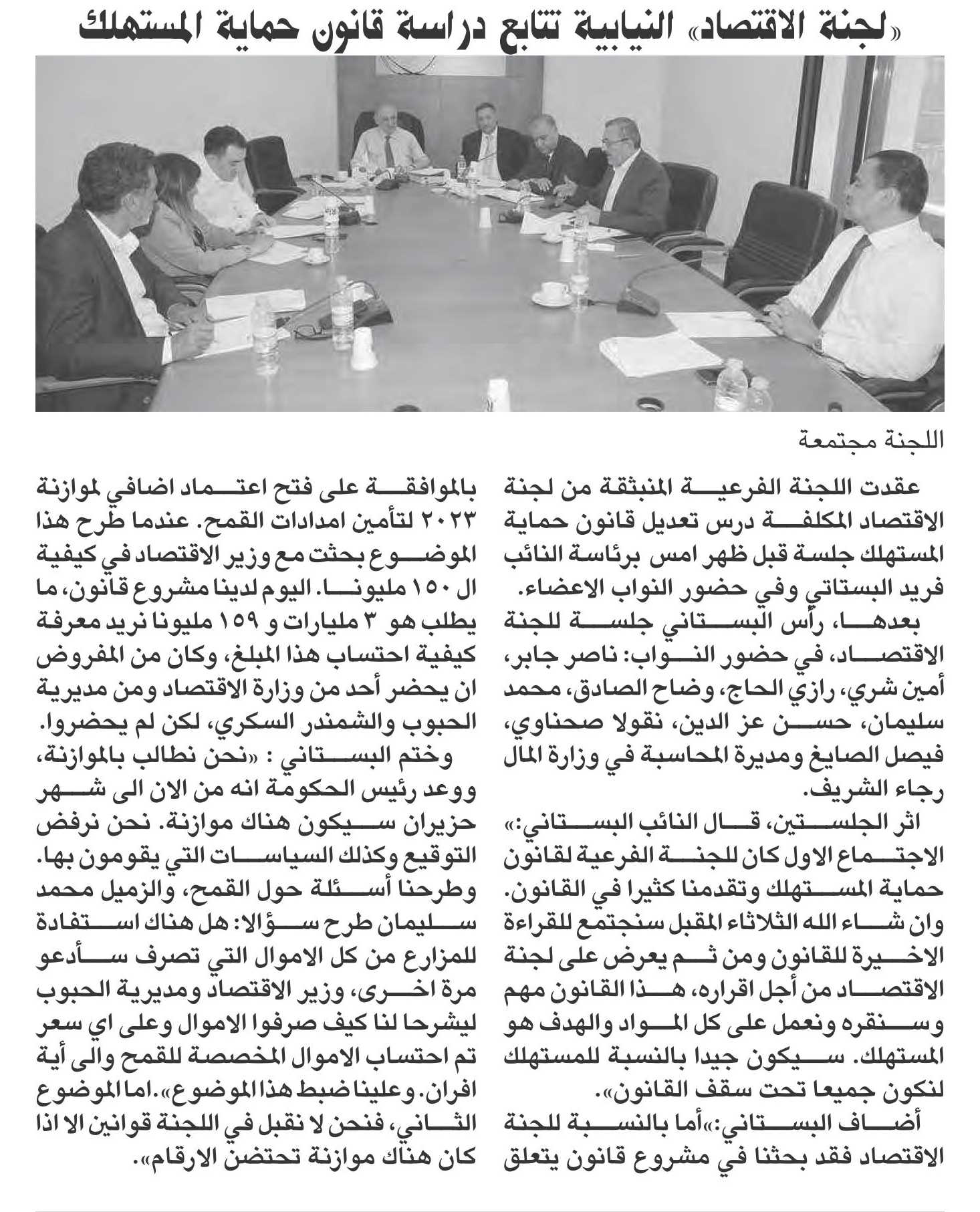 «لجنة الاقتصاد» النيابية تتابع دراسة قانون حماية المستهلك

اللجنة مجتمعة

عقدت اللجنة الفرعية المنبثقة من لجنة الاقتصاد المكلفة درس تعديل قانون حماية المستهلك جلسة قبل ظهر امس برئاسة النائب فريد البستاني وفي حضور النواب الاعضاء.

بعدها، رأس البستاني جلسة للجنة الاقتصاد، في حضور النواب: ناصر جابر، أمين شري، رازي الحاج، وضاح الصادق، محمد سليمان، حسن عز الدين، نقولا صحناوي، فيصل الصايغ ومديرة المحاسبة في وزارة المال رجاء الشريف.

اثر الجلستين، قال النائب البستاني:» الاجتماع الاول كان للجنة الفرعية لقانون حماية المستهلك وتقدمنا كثيرا في القانون. وان شاء الله الثلاثاء المقبل سنجتمع للقراءة الاخيرة للقانون ومن ثم يعرض على لجنة الاقتصاد من أجل اقراره، هذا القانون مهم وسنقره ونعمل على كل المواد والهدف هو المستهلك. سيكون جيدا بالنسبة للمستهلك لنكون جميعا تحت سقف القانون».

أضاف البستاني:»أما بالنسبة للجنة الاقتصاد فقد بحثنا في مشروع قانون يتعلق بالموافقة على فتح اعتماد اضافي لموازنة ٢٠٢٣ لتأمين امدادات القمح. عندما طرح هذا الموضوع بحثت مع وزير الاقتصاد في كيفية ال ١٥٠ مليونا. اليوم لدينا مشروع قانون، ما يطلب هو ٣ مليارات و ١٥٩ مليونا نريد معرفة كيفية احتساب هذا المبلغ، وكان من المفروض ان يحضر أحد من وزارة الاقتصاد ومن مديرية الحبوب والشمندر السكري، لكن لم يحضروا.

وختم البستاني : «نحن نطالب بالموازنة، ووعد رئيس الحكومة انه من الان الى شهر حزيران سيكون هناك موازنة. نحن نرفض التوقيع وكذلك السياسات التي يقومون بها. وطرحنا أسئلة حول القمح، والزميل محمد سليمان طرح سؤالا: هل هناك استفادة للمزارع من كل الاموال التي تصرف سأدعو مرة اخرى، وزير الاقتصاد ومديرية الحبوب ليشرحا لنا كيف صرفوا الاموال وعلى اي سعر تم احتساب الاموال المخصصة للقمح والى أية افران. وعلينا ضبط هذا الموضوع».اما الموضوع الثاني، فنحن لا نقبل في اللجنة قوانين الا اذا كان هناك موازنة تحتضن الارقام».